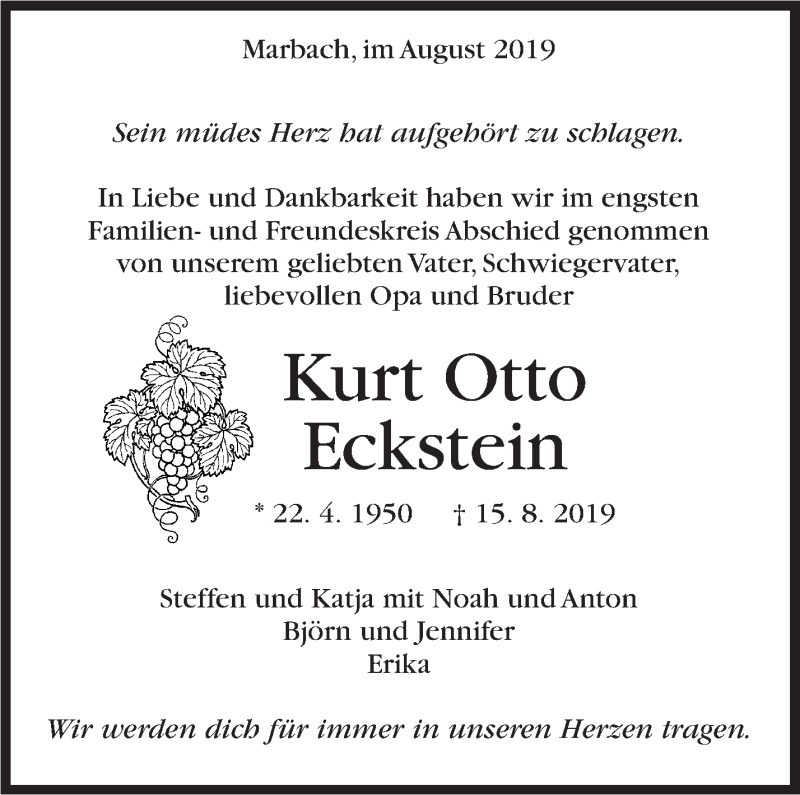 Marbach, im August 2019

Sein müdes Herz hat aufgehört zu schlagen.

In Liebe und Dankbarkeit haben wir im engsten Familien- und Freundeskreis Abschied genommen von unserem geliebten Vater, Schwiegervater, liebevollen Opa und Bruder

Kurt Otto Eckstein

* 22. 4. 1950 † 15. 8. 2019

Steffen und Katja mit Noah und Anton
Björn und Jennifer
Erika

Wir werden dich für immer in unseren Herzen tragen.